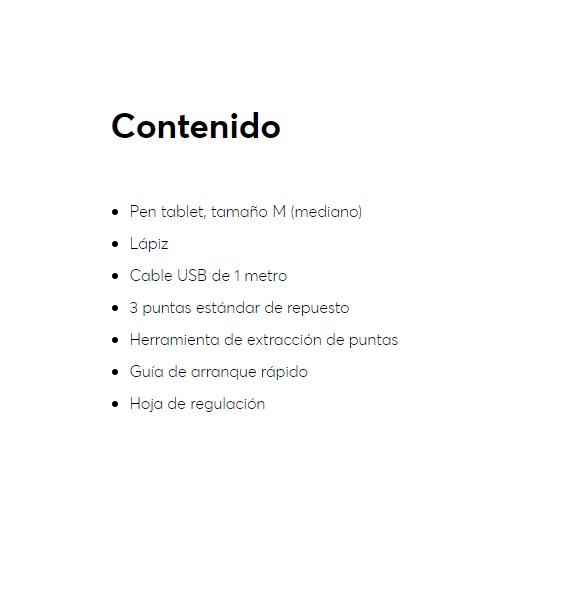 Contenido

• Pen tablet, tamaño M (mediano)
• Lápiz
• Cable USB de 1 metro
• 3 puntas estándar de repuesto
• Herramienta de extracción de puntas
• Guía de arranque rápido
• Hoja de regulación